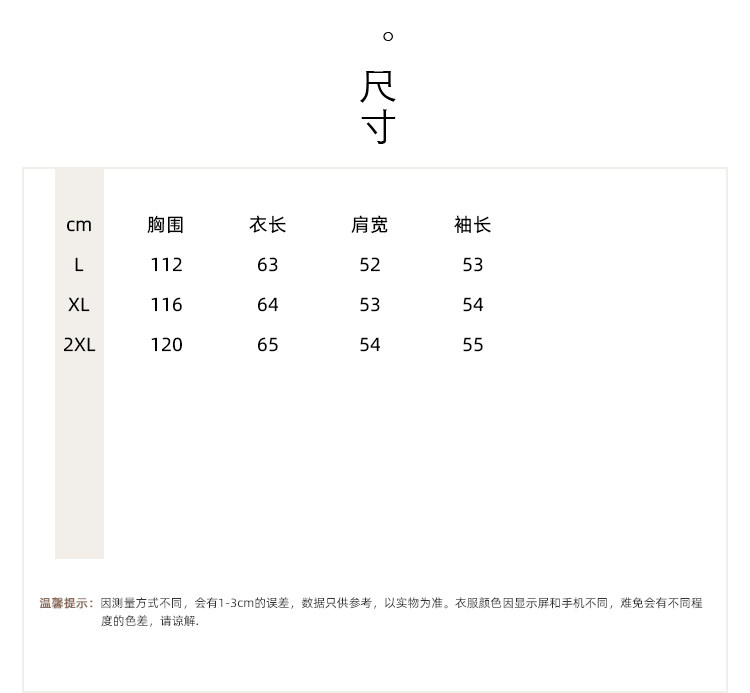 尺寸

| cm | 胸围 | 衣长 | 肩宽 | 袖长 |
|---|---|---|---|---|
| L | 112 | 63 | 52 | 53 |
| XL | 116 | 64 | 53 | 54 |
| 2XL | 120 | 65 | 54 | 55 |

温馨提示：因测量方式不同，会有1-3cm的误差，数据只供参考，以实物为准。衣服颜色因显示屏和手机不同，难免会有不同程度的色差，请谅解.